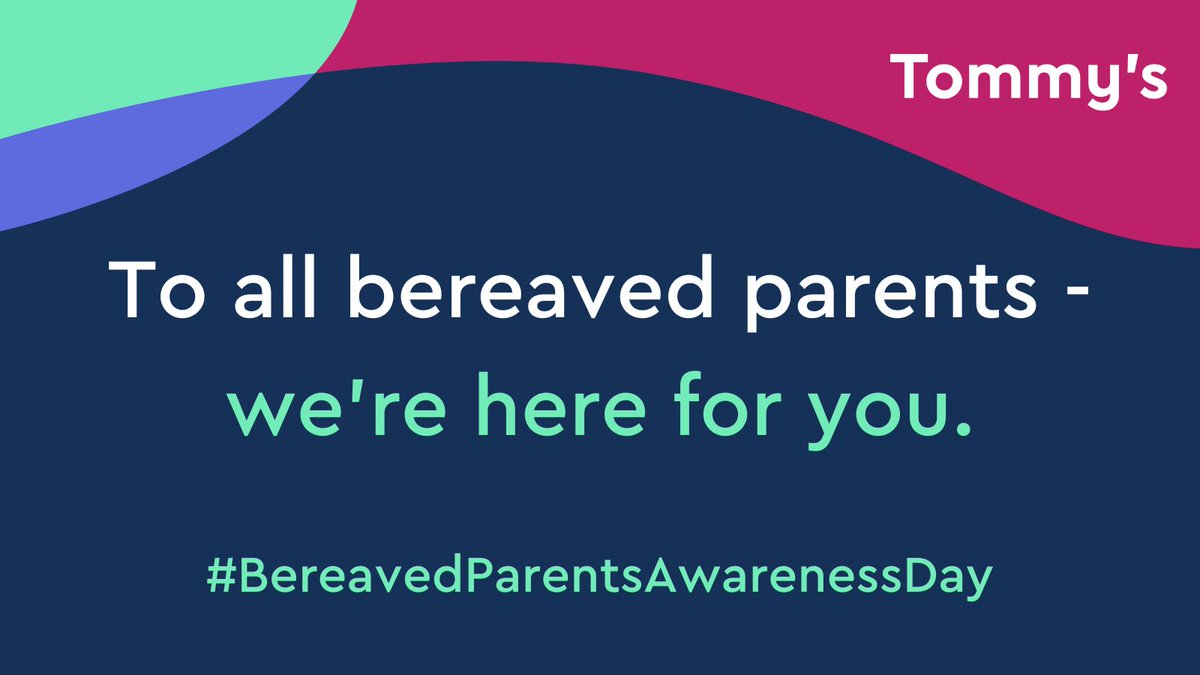 Tommy's

To all bereaved parents - we're here for you.

#BereavedParentsAwarenessDay